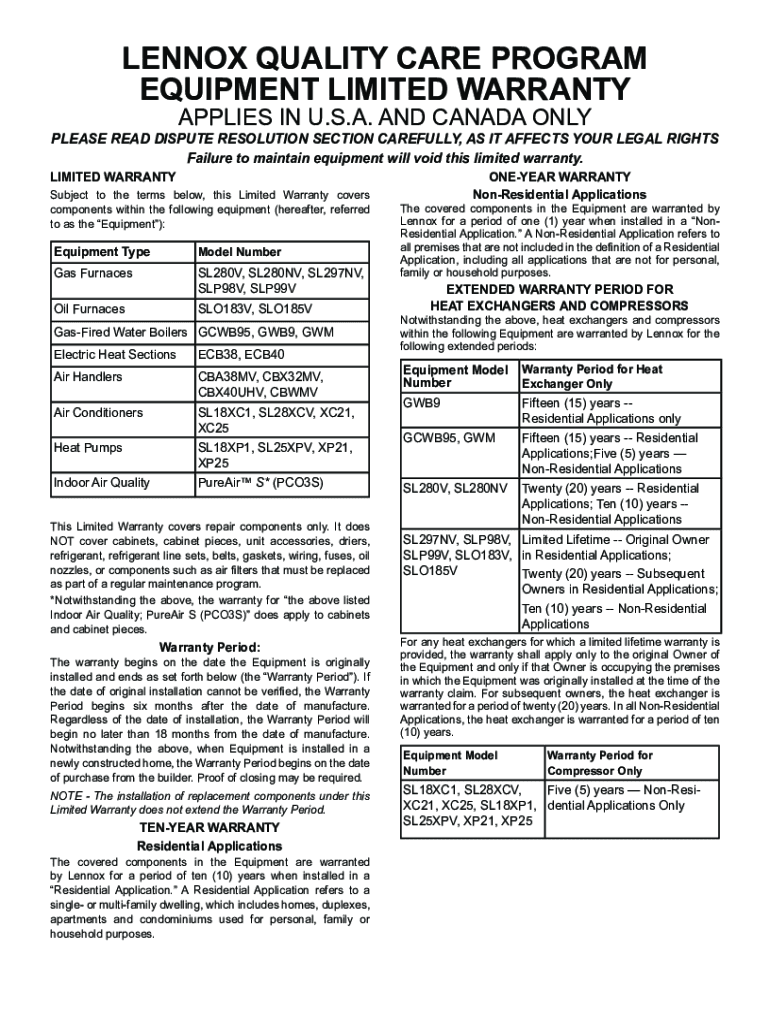 LENNOX QUALITY CARE PROGRAM
EQUIPMENT LIMITED WARRANTY
APPLIES IN U.S.A. AND CANADA ONLY

PLEASE READ DISPUTE RESOLUTION SECTION CAREFULLY, AS IT AFFECTS YOUR LEGAL RIGHTS
Failure to maintain equipment will void this limited warranty.

LIMITED WARRANTY

Subject to the terms below, this Limited Warranty covers components within the following equipment (hereafter, referred to as the "Equipment"):

| Equipment Type | Model Number |
|---|---|
| Gas Furnaces | SL280V, SL280NV, SL297NV, SLP98V, SLP99V |
| Oil Furnaces | SLO183V, SLO185V |
| Gas-Fired Water Boilers | GCWB95, GWB9, GWM |
| Electric Heat Sections | ECB38, ECB40 |
| Air Handlers | CBA38MV, CBX32MV, CBX40UHV, CBWMV |
| Air Conditioners | SL18XC1, SL28XCV, XC21, XC25 |
| Heat Pumps | SL18XP1, SL25XPV, XP21, XP25 |
| Indoor Air Quality | PureAir™ S* (PCO3S) |

This Limited Warranty covers repair components only. It does NOT cover cabinets, cabinet pieces, unit accessories, driers, refrigerant, refrigerant line sets, belts, gaskets, wiring, fuses, oil nozzles, or components such as air filters that must be replaced as part of a regular maintenance program.

*Notwithstanding the above, the warranty for "the above listed Indoor Air Quality; PureAir S (PCO3S)" does apply to cabinets and cabinet pieces.

Warranty Period:

The warranty begins on the date the Equipment is originally installed and ends as set forth below (the "Warranty Period"). If the date of original installation cannot be verified, the Warranty Period begins six months after the date of manufacture. Regardless of the date of installation, the Warranty Period will begin no later than 18 months from the date of manufacture. Notwithstanding the above, when Equipment is installed in a newly constructed home, the Warranty Period begins on the date of purchase from the builder. Proof of closing may be required.

NOTE - The installation of replacement components under this Limited Warranty does not extend the Warranty Period.

TEN-YEAR WARRANTY
Residential Applications

The covered components in the Equipment are warranted by Lennox for a period of ten (10) years when installed in a "Residential Application." A Residential Application refers to a single- or multi-family dwelling, which includes homes, duplexes, apartments and condominiums used for personal, family or household purposes.

ONE-YEAR WARRANTY
Non-Residential Applications

The covered components in the Equipment are warranted by Lennox for a period of one (1) year when installed in a "Non-Residential Application." A Non-Residential Application refers to all premises that are not included in the definition of a Residential Application, including all applications that are not for personal, family or household purposes.

EXTENDED WARRANTY PERIOD FOR
HEAT EXCHANGERS AND COMPRESSORS

Notwithstanding the above, heat exchangers and compressors within the following Equipment are warranted by Lennox for the following extended periods:

| Equipment Model Number | Warranty Period for Heat Exchanger Only |
|---|---|
| GWB9 | Fifteen (15) years -- Residential Applications only |
| GCWB95, GWM | Fifteen (15) years -- Residential Applications;Five (5) years — Non-Residential Applications |
| SL280V, SL280NV | Twenty (20) years -- Residential Applications; Ten (10) years -- Non-Residential Applications |
| SL297NV, SLP98V, SLP99V, SLO183V, SLO185V | Limited Lifetime -- Original Owner in Residential Applications; Twenty (20) years -- Subsequent Owners in Residential Applications; Ten (10) years -- Non-Residential Applications |

For any heat exchangers for which a limited lifetime warranty is provided, the warranty shall apply only to the original Owner of the Equipment and only if that Owner is occupying the premises in which the Equipment was originally installed at the time of the warranty claim. For subsequent owners, the heat exchanger is warranted for a period of twenty (20) years. In all Non-Residential Applications, the heat exchanger is warranted for a period of ten (10) years.

| Equipment Model Number | Warranty Period for Compressor Only |
|---|---|
| SL18XC1, SL28XCV, XC21, XC25, SL18XP1, SL25XPV, XP21, XP25 | Five (5) years — Non-Residential Applications Only |